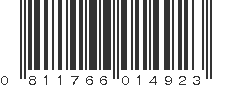 0 811766 014923